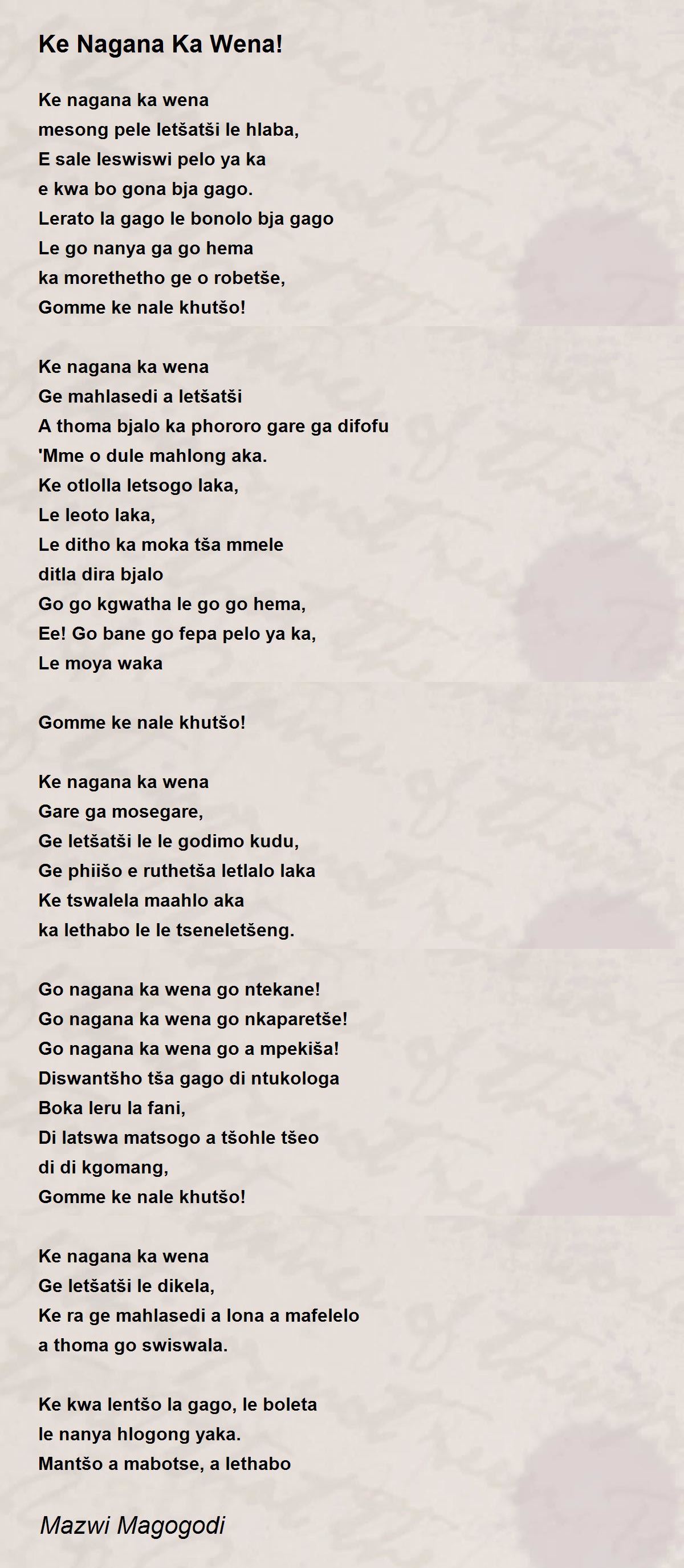 Ke Nagana Ka Wena!

Ke nagana ka wena
mesong pele letšatši le hlaba,
E sale leswiswi pelo ya ka
e kwa bo gona bja gago.
Lerato la gago le bonolo bja gago
Le go nanya ga go hema
ka morethetho ge o robetše,
Gomme ke nale khutšo!

Ke nagana ka wena
Ge mahlasedi a letšatši
A thoma bjalo ka phororo gare ga difofu
'Mme o dule mahlong aka.
Ke otlolla letsogo laka,
Le leoto laka,
Le ditho ka moka tša mmele
ditla dira bjalo
Go go kgwatha le go go hema,
Ee! Go bane go fepa pelo ya ka,
Le moya waka

Gomme ke nale khutšo!

Ke nagana ka wena
Gare ga mosegare,
Ge letšatši le le godimo kudu,
Ge phiišo e ruthetša letlalo laka
Ke tswalela maahlo aka
ka lethabo le le tseneletšeng.

Go nagana ka wena go ntekane!
Go nagana ka wena go nkaparetše!
Go nagana ka wena go a mpekiša!
Diswantšho tša gago di ntukologa
Boka leru la fani,
Di latswa matsogo a tšohle tšeo
di di kgomang,
Gomme ke nale khutšo!

Ke nagana ka wena
Ge letšatši le dikela,
Ke ra ge mahlasedi a lona a mafelelo
a thoma go swiswala.

Ke kwa lentšo la gago, le boleta
le nanya hlogong yaka.
Mantšo a mabotse, a lethabo

Mazwi Magogodi